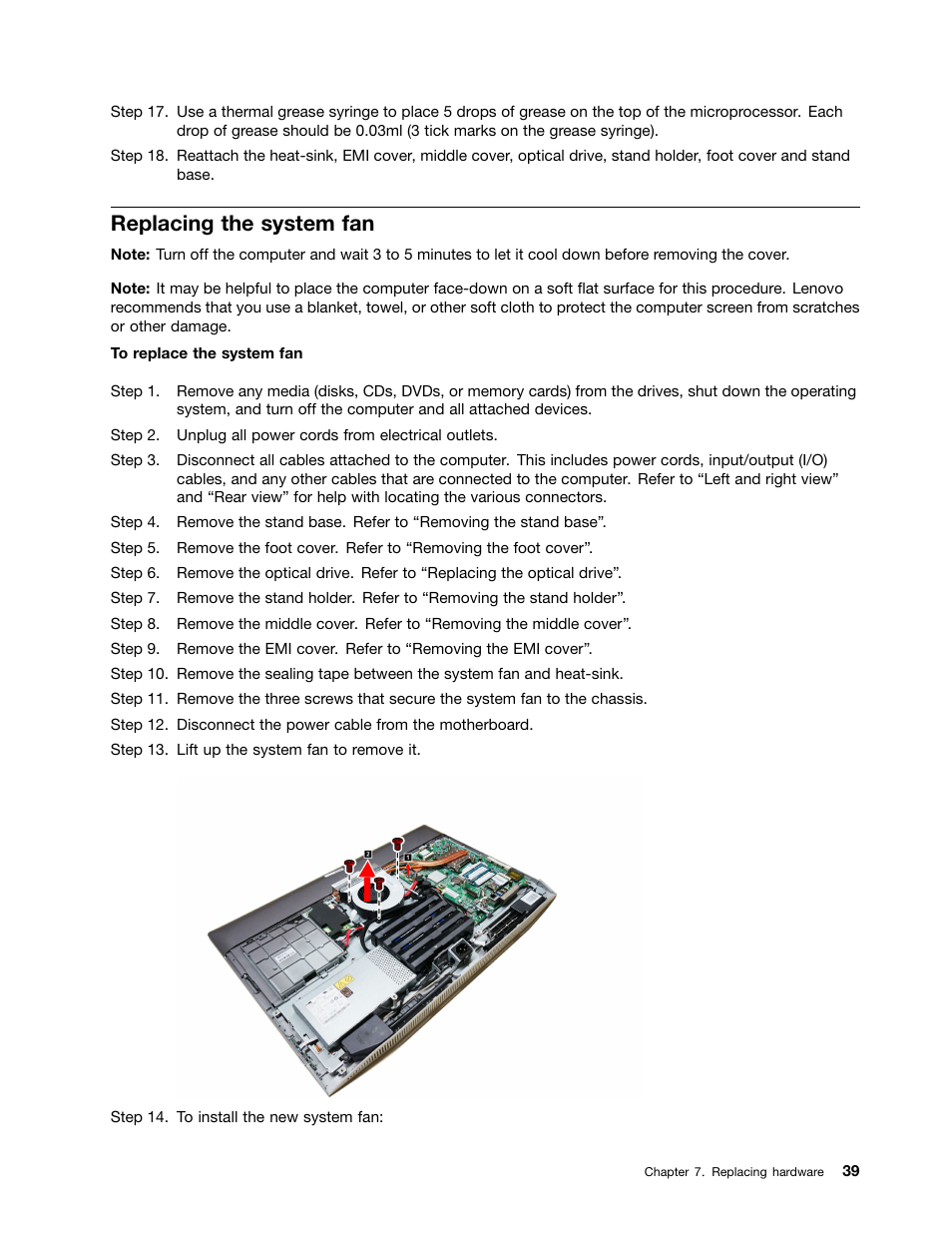 Step 17. Use a thermal grease syringe to place 5 drops of grease on the top of the microprocessor. Each drop of grease should be 0.03ml (3 tick marks on the grease syringe).

Step 18. Reattach the heat-sink, EMI cover, middle cover, optical drive, stand holder, foot cover and stand base.

Replacing the system fan

Note: Turn off the computer and wait 3 to 5 minutes to let it cool down before removing the cover.

Note: It may be helpful to place the computer face-down on a soft flat surface for this procedure. Lenovo recommends that you use a blanket, towel, or other soft cloth to protect the computer screen from scratches or other damage.

To replace the system fan

Step 1. Remove any media (disks, CDs, DVDs, or memory cards) from the drives, shut down the operating system, and turn off the computer and all attached devices.

Step 2. Unplug all power cords from electrical outlets.

Step 3. Disconnect all cables attached to the computer. This includes power cords, input/output (I/O) cables, and any other cables that are connected to the computer. Refer to “Left and right view” and “Rear view” for help with locating the various connectors.

Step 4. Remove the stand base. Refer to “Removing the stand base”.

Step 5. Remove the foot cover. Refer to “Removing the foot cover”.

Step 6. Remove the optical drive. Refer to “Replacing the optical drive”.

Step 7. Remove the stand holder. Refer to “Removing the stand holder”.

Step 8. Remove the middle cover. Refer to “Removing the middle cover”.

Step 9. Remove the EMI cover. Refer to “Removing the EMI cover”.

Step 10. Remove the sealing tape between the system fan and heat-sink.

Step 11. Remove the three screws that secure the system fan to the chassis.

Step 12. Disconnect the power cable from the motherboard.

Step 13. Lift up the system fan to remove it.

2
1

Step 14. To install the new system fan:

Chapter 7. Replacing hardware 39